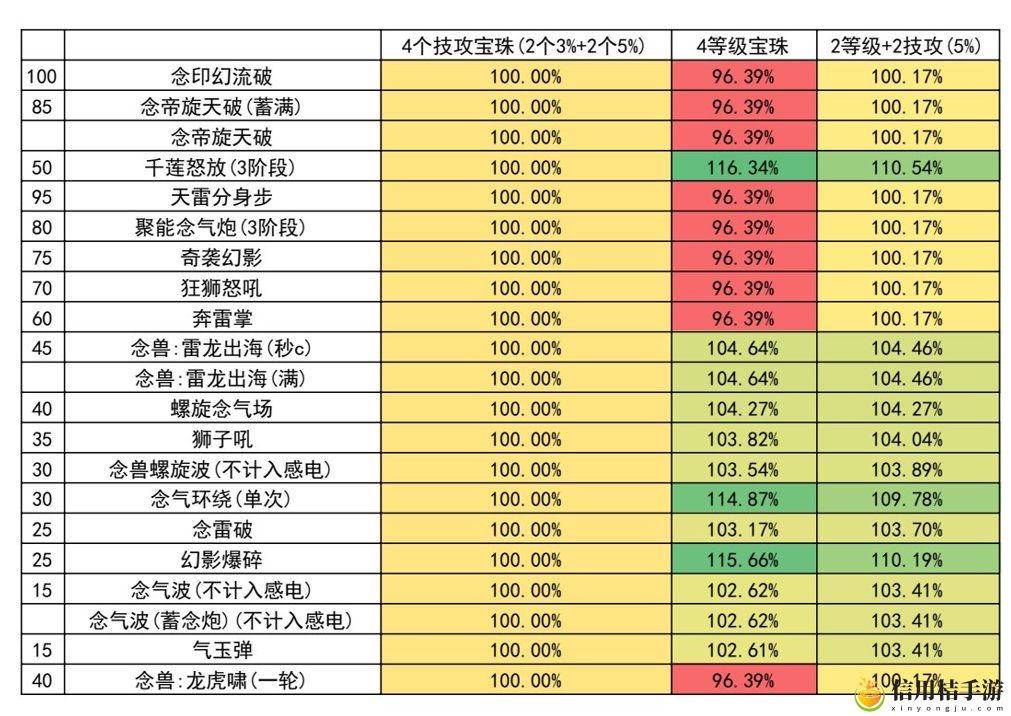 | | | 4个技攻宝珠(2个3%+2个5%) | 4等级宝珠 | 2等级+2技攻(5%) |
|---|---|---|---|---|
| 100 | 念印幻流破 | 100.00% | 96.39% | 100.17% |
| 85 | 念帝旋天破(蓄满) | 100.00% | 96.39% | 100.17% |
| | 念帝旋天破 | 100.00% | 96.39% | 100.17% |
| 50 | 千莲怒放(3阶段) | 100.00% | 116.34% | 110.54% |
| 95 | 天雷分身步 | 100.00% | 96.39% | 100.17% |
| 80 | 聚能念气炮(3阶段) | 100.00% | 96.39% | 100.17% |
| 75 | 奇袭幻影 | 100.00% | 96.39% | 100.17% |
| 70 | 狂狮怒吼 | 100.00% | 96.39% | 100.17% |
| 60 | 奔雷掌 | 100.00% | 96.39% | 100.17% |
| 45 | 念兽:雷龙出海(秒c) | 100.00% | 104.64% | 104.46% |
| | 念兽:雷龙出海(满) | 100.00% | 104.64% | 104.46% |
| 40 | 螺旋念气场 | 100.00% | 104.27% | 104.27% |
| 35 | 狮子吼 | 100.00% | 103.82% | 104.04% |
| 30 | 念兽螺旋波(不计入感电) | 100.00% | 103.54% | 103.89% |
| 30 | 念气环绕(单次) | 100.00% | 114.87% | 109.78% |
| 25 | 念雷破 | 100.00% | 103.17% | 103.70% |
| 25 | 幻影爆碎 | 100.00% | 115.66% | 110.19% |
| 15 | 念气波(不计入感电) | 100.00% | 102.62% | 103.41% |
| | 念气波(蓄念炮)(不计入感电) | 100.00% | 102.62% | 103.41% |
| 15 | 气玉弹 | 100.00% | 102.61% | 103.41% |
| 40 | 念兽:龙虎啸(一轮) | 100.00% | 96.39% | 100.17% |

信用桔手游
xinyongju.com